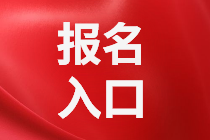 报名
入口